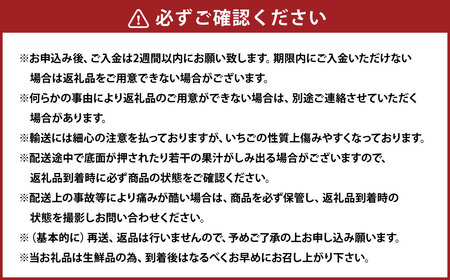 必ずご確認ください

※お申込み後、ご入金は2週間以内にお願い致します。期限内にご入金いただけない場合は返礼品をご用意できない場合がございます。

※何らかの事由により返礼品のご用意ができない場合は、別途ご連絡させていただく場合があります。

※輸送には細心の注意を払っておりますが、いちごの性質上傷みやすくなっております。

※配送途中で底面が押されたり若干の果汁がしみ出る場合がございますので、返礼品到着時に必ず商品の状態をご確認ください。

※配送上の事故等により痛みが酷い場合は、商品を必ず保管し、返礼品到着時の状態を撮影しお問い合わせください。

※（基本的に）再送、返品は行いませんので、予めご了承の上お申し込み願います。

※当お礼品は生鮮品の為、到着後はなるべくお早めにお召し上がり下さい。